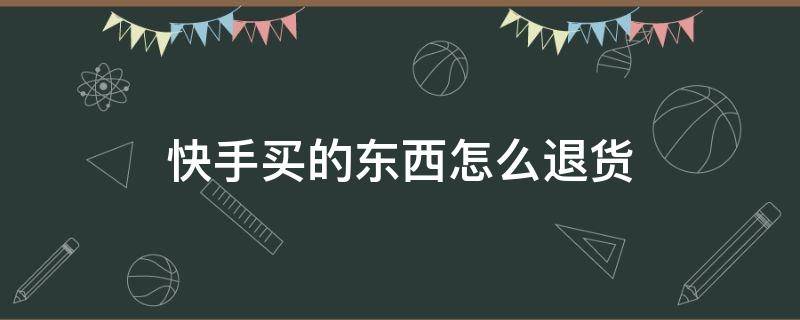 快手买的东西怎么退货